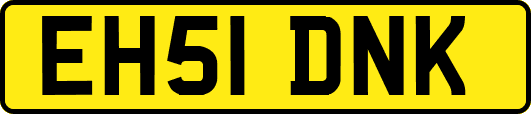 EH51 DNK